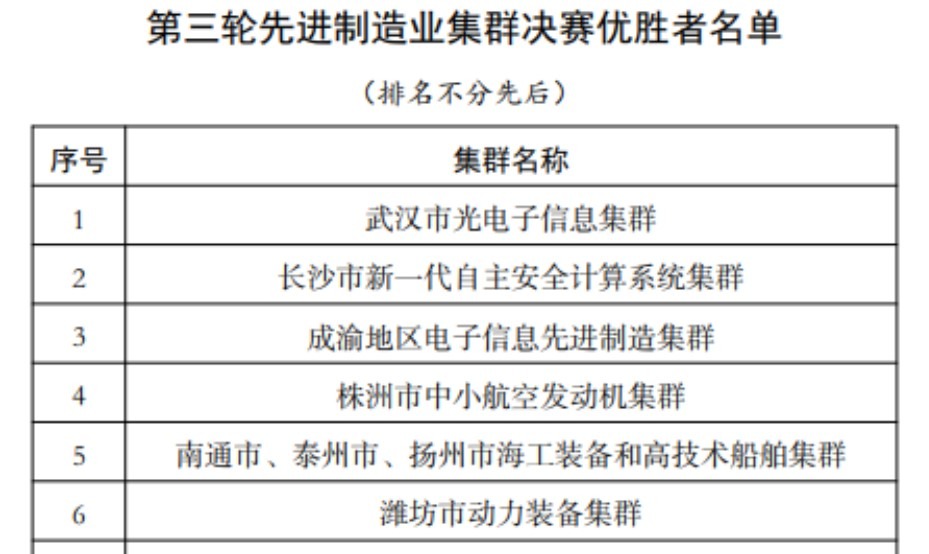 第三轮先进制造业集群决赛优胜者名单

（排名不分先后）

| 序号 | 集群名称 |
|---|---|
| 1 | 武汉市光电子信息集群 |
| 2 | 长沙市新一代自主安全计算系统集群 |
| 3 | 成渝地区电子信息先进制造集群 |
| 4 | 株洲市中小航空发动机集群 |
| 5 | 南通市、泰州市、扬州市海工装备和高技术船舶集群 |
| 6 | 潍坊市动力装备集群 |